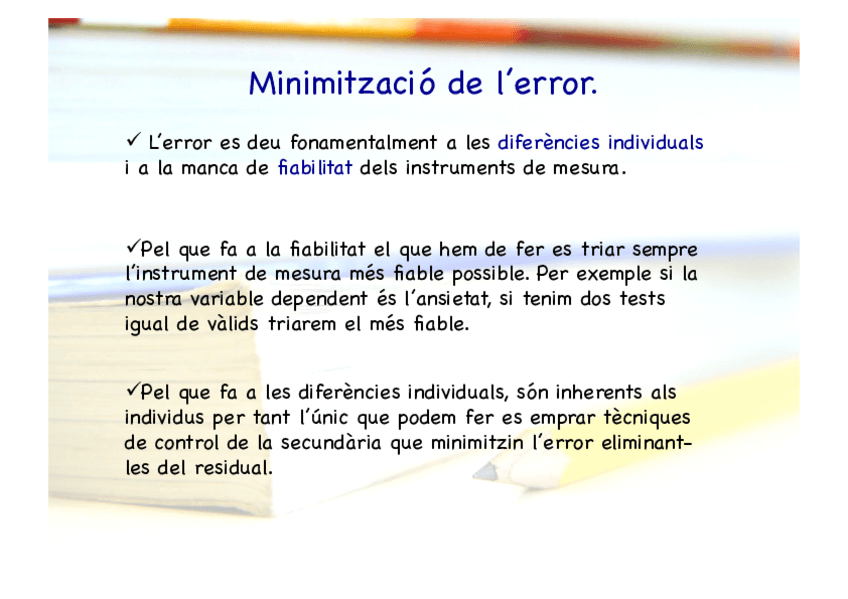 Minimització de l'error.

✓ L'error es deu fonamentalment a les diferències individuals i a la manca de fiabilitat dels instruments de mesura.

✓Pel que fa a la fiabilitat el que hem de fer es triar sempre l'instrument de mesura més fiable possible. Per exemple si la nostra variable dependent és l'ansietat, si tenim dos tests igual de vàlids triarem el més fiable.

✓Pel que fa a les diferències individuals, són inherents als individus per tant l'únic que podem fer es emprar tècniques de control de la secundària que minimitzin l'error eliminant-les del residual.